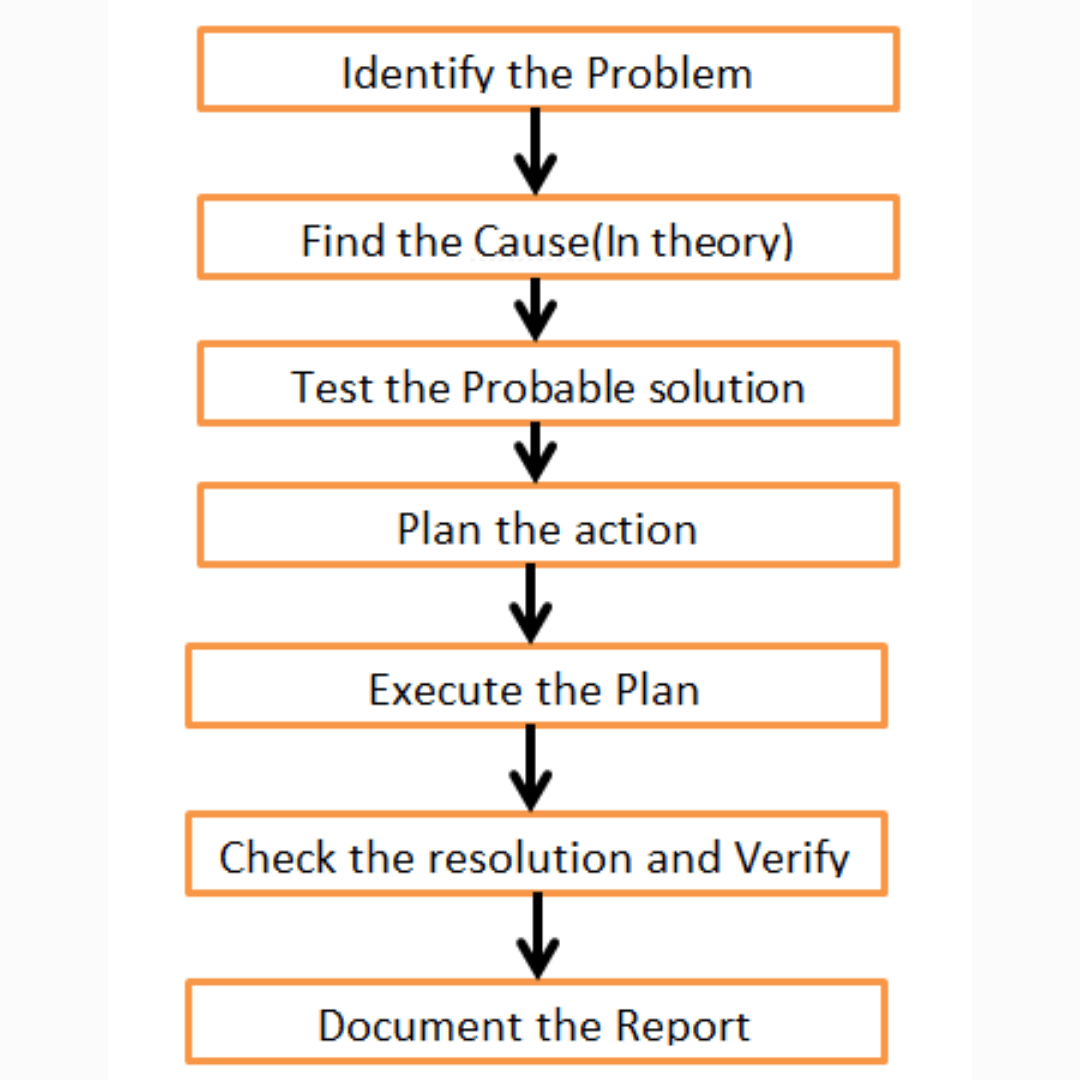 Identify the Problem

Find the Cause(In theory)

Test the Probable solution

Plan the action

Execute the Plan

Check the resolution and Verify

Document the Report